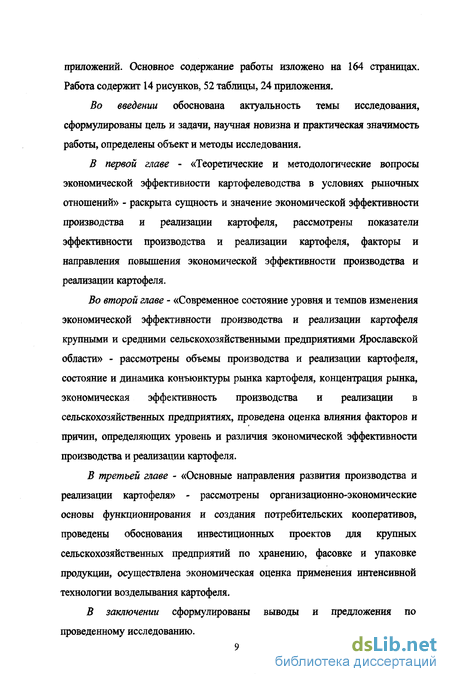 приложений. Основное содержание работы изложено на 164 страницах. Работа содержит 14 рисунков, 52 таблицы, 24 приложения.

Во введении обоснована актуальность темы исследования, сформулированы цель и задачи, научная новизна и практическая значимость работы, определены объект и методы исследования.

В первой главе - «Теоретические и методологические вопросы экономической эффективности картофелеводства в условиях рыночных отношений» - раскрыта сущность и значение экономической эффективности производства и реализации картофеля, рассмотрены показатели эффективности производства и реализации картофеля, факторы и направления повышения экономической эффективности производства и реализации картофеля.

Во второй главе - «Современное состояние уровня и темпов изменения экономической эффективности производства и реализации картофеля крупными и средними сельскохозяйственными предприятиями Ярославской области» - рассмотрены объемы производства и реализации картофеля, состояние и динамика конъюнктуры рынка картофеля, концентрация рынка, экономическая эффективность производства и реализации в сельскохозяйственных предприятиях, проведена оценка влияния факторов и причин, определяющих уровень и различия экономической эффективности производства и реализации картофеля.

В третьей главе - «Основные направления развития производства и реализации картофеля» - рассмотрены организационно-экономические основы функционирования и создания потребительских кооперативов, проведены обоснования инвестиционных проектов для крупных сельскохозяйственных предприятий по хранению, фасовке и упаковке продукции, осуществлена экономическая оценка применения интенсивной технологии возделывания картофеля.

В заключении сформулированы выводы и предложения по проведенному исследованию.

9

dsLib.net
библиотека диссертаций